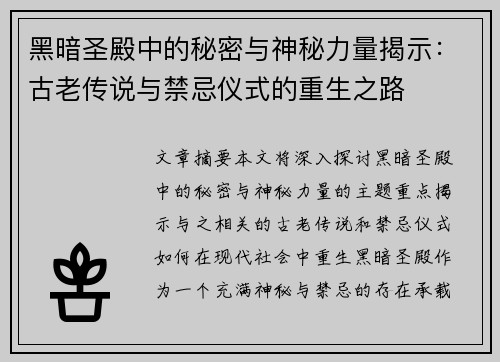 黑暗圣殿中的秘密与神秘力量揭示：古老传说与禁忌仪式的重生之路

文章摘要本文将深入探讨黑暗圣殿中的秘密与神秘力量的主题重点揭示与之相关的古老传说和禁忌仪式如何在现代社会中重生黑暗圣殿作为一个充满神秘与禁忌的存在承载